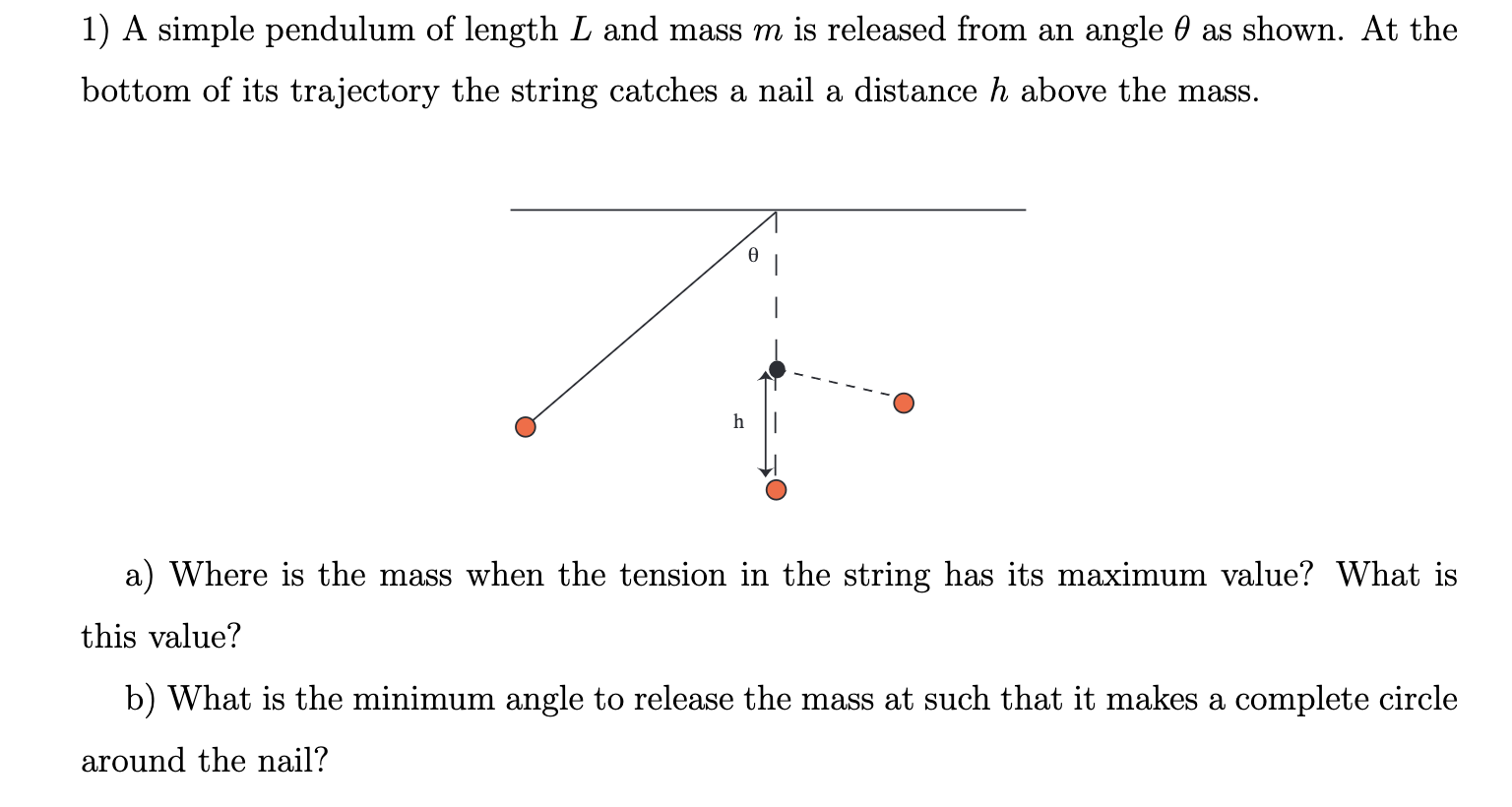 1) A simple pendulum of length $L$ and mass $m$ is released from an angle $\theta$ as shown. At the bottom of its trajectory the string catches a nail a distance $h$ above the mass.

θ

h

a) Where is the mass when the tension in the string has its maximum value? What is this value?

b) What is the minimum angle to release the mass at such that it makes a complete circle around the nail?